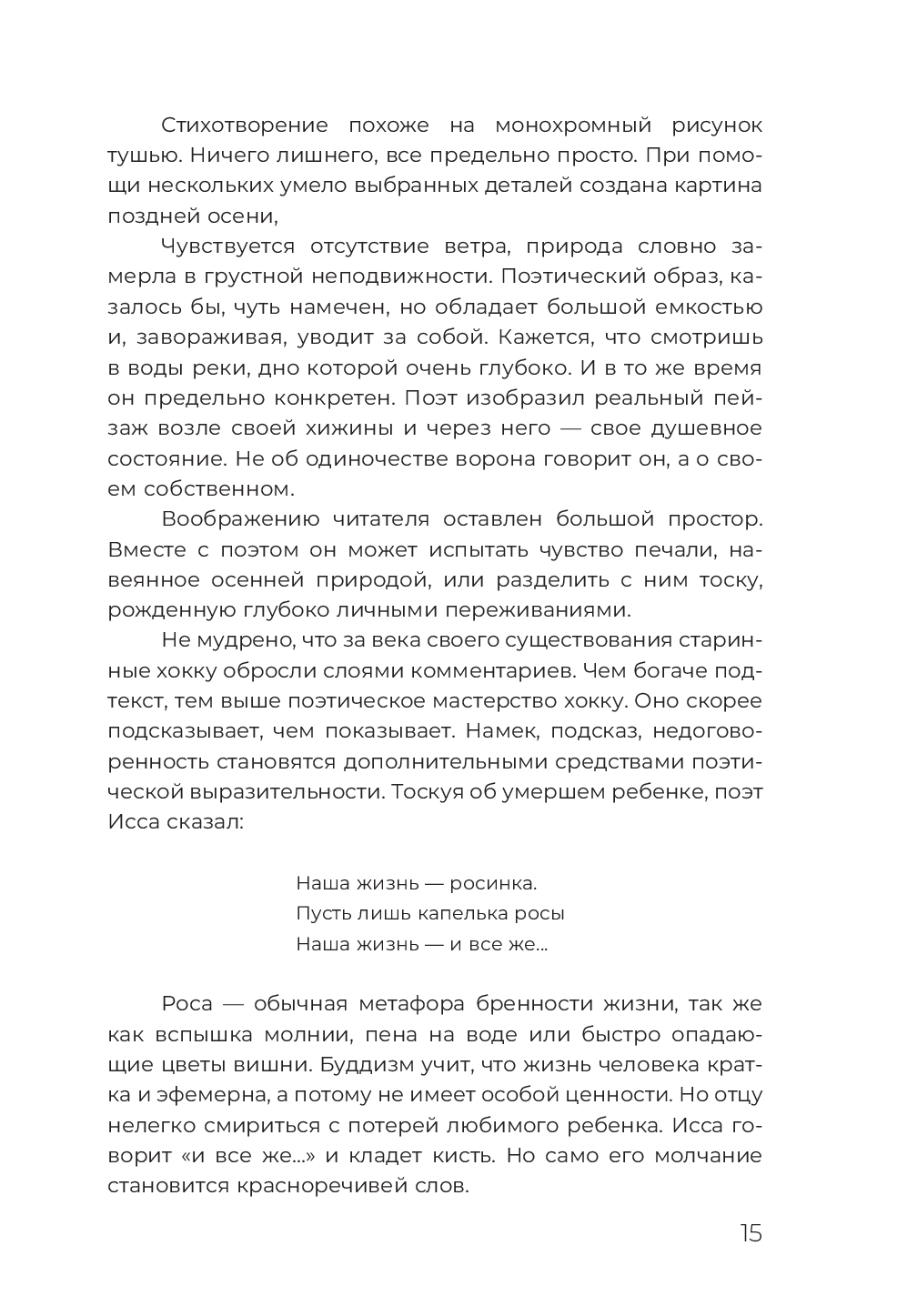 Стихотворение похоже на монохромный рисунок тушью. Ничего лишнего, все предельно просто. При помощи нескольких умело выбранных деталей создана картина поздней осени,

Чувствуется отсутствие ветра, природа словно замерла в грустной неподвижности. Поэтический образ, казалось бы, чуть намечен, но обладает большой емкостью и, завораживая, уводит за собой. Кажется, что смотришь в воды реки, дно которой очень глубоко. И в то же время он предельно конкретен. Поэт изобразил реальный пейзаж возле своей хижины и через него — свое душевное состояние. Не об одиночестве ворона говорит он, а о своем собственном.

Воображению читателя оставлен большой простор. Вместе с поэтом он может испытать чувство печали, навеянное осенней природой, или разделить с ним тоску, рожденную глубоко личными переживаниями.

Не мудрено, что за века своего существования старинные хокку обросли слоями комментариев. Чем богаче подтекст, тем выше поэтическое мастерство хокку. Оно скорее подсказывает, чем показывает. Намек, подсказ, недоговоренность становятся дополнительными средствами поэтической выразительности. Тоскуя об умершем ребенке, поэт Исса сказал:

Наша жизнь — росинка.
Пусть лишь капелька росы
Наша жизнь — и все же...

Роса — обычная метафора бренности жизни, так же как вспышка молнии, пена на воде или быстро опадающие цветы вишни. Буддизм учит, что жизнь человека кратка и эфемерна, а потому не имеет особой ценности. Но отцу нелегко смириться с потерей любимого ребенка. Исса говорит «и все же...» и кладет кисть. Но само его молчание становится красноречивей слов.

15